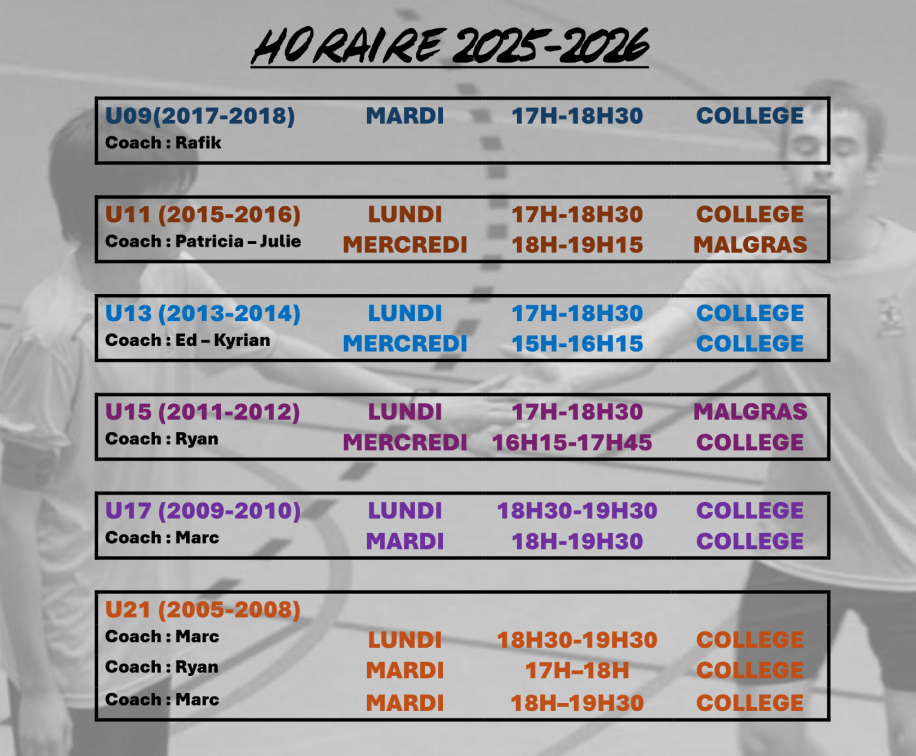 HORAIRE 2025-2026

U09(2017-2018) MARDI 17H-18H30 COLLEGE
Coach : Rafik

U11 (2015-2016) LUNDI 17H-18H30 COLLEGE
Coach : Patricia – Julie MERCREDI 18H-19H15 MALGRAS

U13 (2013-2014) LUNDI 17H-18H30 COLLEGE
Coach : Ed – Kyrian MERCREDI 15H-16H15 COLLEGE

U15 (2011-2012) LUNDI 17H-18H30 MALGRAS
Coach : Ryan MERCREDI 16H15-17H45 COLLEGE

U17 (2009-2010) LUNDI 18H30-19H30 COLLEGE
Coach : Marc MARDI 18H-19H30 COLLEGE

U21 (2005-2008)
Coach : Marc LUNDI 18H30-19H30 COLLEGE
Coach : Ryan MARDI 17H–18H COLLEGE
Coach : Marc MARDI 18H–19H30 COLLEGE